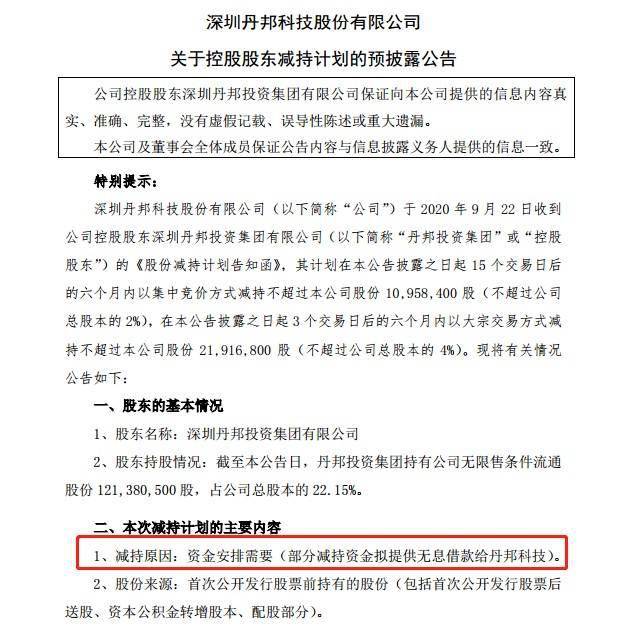 深圳丹邦科技股份有限公司

关于控股股东减持计划的预披露公告

公司控股股东深圳丹邦投资集团有限公司保证向本公司提供的信息内容真实、准确、完整，没有虚假记载、误导性陈述或重大遗漏。

本公司及董事会全体成员保证公告内容与信息披露义务人提供的信息一致。

特别提示：

深圳丹邦科技股份有限公司（以下简称“公司”）于 2020 年 9 月 22 日收到公司控股股东深圳丹邦投资集团有限公司（以下简称“丹邦投资集团”或“控股股东”）的《股份减持计划告知函》，其计划在本公告披露之日起 15 个交易日后的六个月内以集中竞价方式减持不超过本公司股份 10,958,400 股（不超过公司总股本的 2%），在本公告披露之日起 3 个交易日后的六个月内以大宗交易方式减持不超过本公司股份 21,916,800 股（不超过公司总股本的 4%）。现将有关情况公告如下：

一、股东的基本情况

1、股东名称：深圳丹邦投资集团有限公司

2、股东持股情况：截至本公告日，丹邦投资集团持有公司无限售条件流通股份 121,380,500 股，占公司总股本的 22.15%。

二、本次减持计划的主要内容

1、减持原因：资金安排需要（部分减持资金拟提供无息借款给丹邦科技）。

2、股份来源：首次公开发行股票前持有的股份（包括首次公开发行股票后送股、资本公积金转增股本、配股部分）。